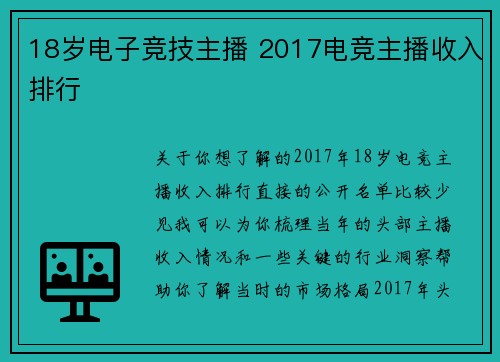 18岁电子竞技主播 2017电竞主播收入排行

关于你想了解的2017年18岁电竞主播收入排行直接的公开名单比较少见我可以为你梳理当年的头部主播收入情况和一些关键的行业洞察帮助你了解当时的市场格局2017年头